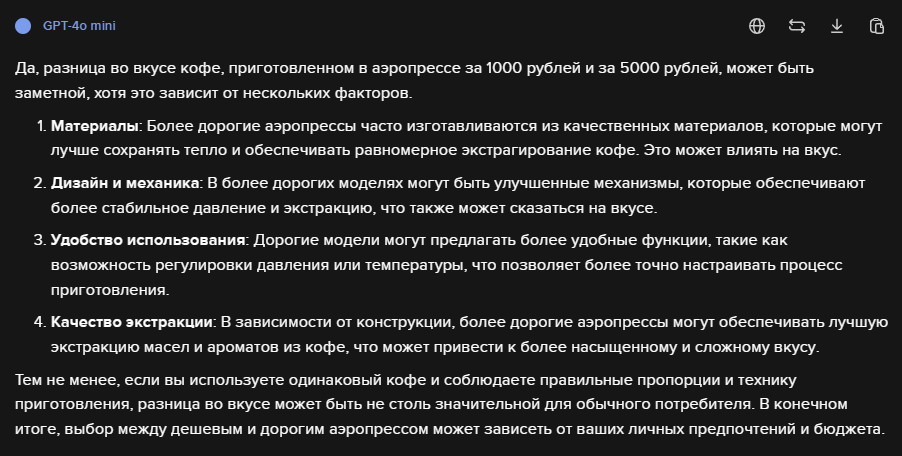 GPT-4o mini

Да, разница во вкусе кофе, приготовленном в аэропрессе за 1000 рублей и за 5000 рублей, может быть заметной, хотя это зависит от нескольких факторов.

1. **Материалы**: Более дорогие аэропрессы часто изготавливаются из качественных материалов, которые могут лучше сохранять тепло и обеспечивать равномерное экстрагирование кофе. Это может влиять на вкус.
2. **Дизайн и механика**: В более дорогих моделях могут быть улучшенные механизмы, которые обеспечивают более стабильное давление и экстракцию, что также может сказаться на вкусе.
3. **Удобство использования**: Дорогие модели могут предлагать более удобные функции, такие как возможность регулировки давления или температуры, что позволяет более точно настраивать процесс приготовления.
4. **Качество экстракции**: В зависимости от конструкции, более дорогие аэропрессы могут обеспечивать лучшую экстракцию масел и ароматов из кофе, что может привести к более насыщенному и сложному вкусу.

Тем не менее, если вы используете одинаковый кофе и соблюдаете правильные пропорции и технику приготовления, разница во вкусе может быть не столь значительной для обычного потребителя. В конечном итоге, выбор между дешевым и дорогим аэропрессом может зависеть от ваших личных предпочтений и бюджета.